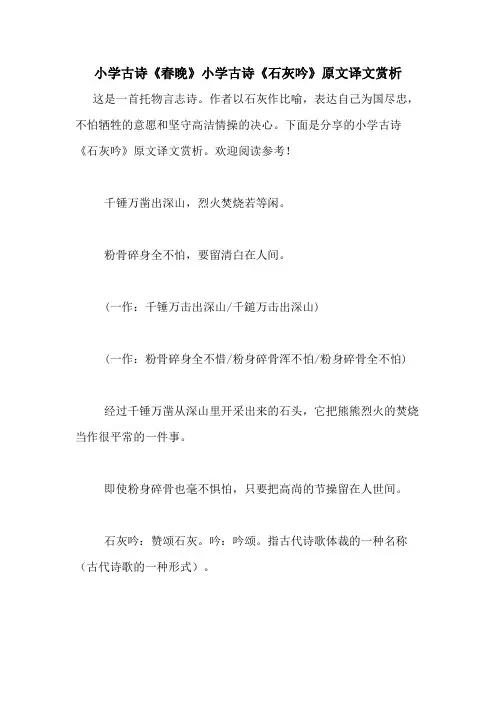 小学古诗《春晚》小学古诗《石灰吟》原文译文赏析

这是一首托物言志诗。作者以石灰作比喻，表达自己为国尽忠，不怕牺牲的意愿和坚守高洁情操的决心。下面是分享的小学古诗《石灰吟》原文译文赏析。欢迎阅读参考！

千锤万凿出深山，烈火焚烧若等闲。

粉骨碎身全不怕，要留清白在人间。

（一作：千锤万击出深山/千鎚万击出深山）

（一作：粉骨碎身全不惜/粉身碎骨浑不怕/粉身碎骨全不怕）

经过千锤万凿从深山里开采出来的石头，它把熊熊烈火的焚烧当作很平常的一件事。

即使粉身碎骨也毫不惧怕，只要把高尚的节操留在人世间。

石灰吟：赞颂石灰。吟：吟颂。指古代诗歌体裁的一种名称（古代诗歌的一种形式）。